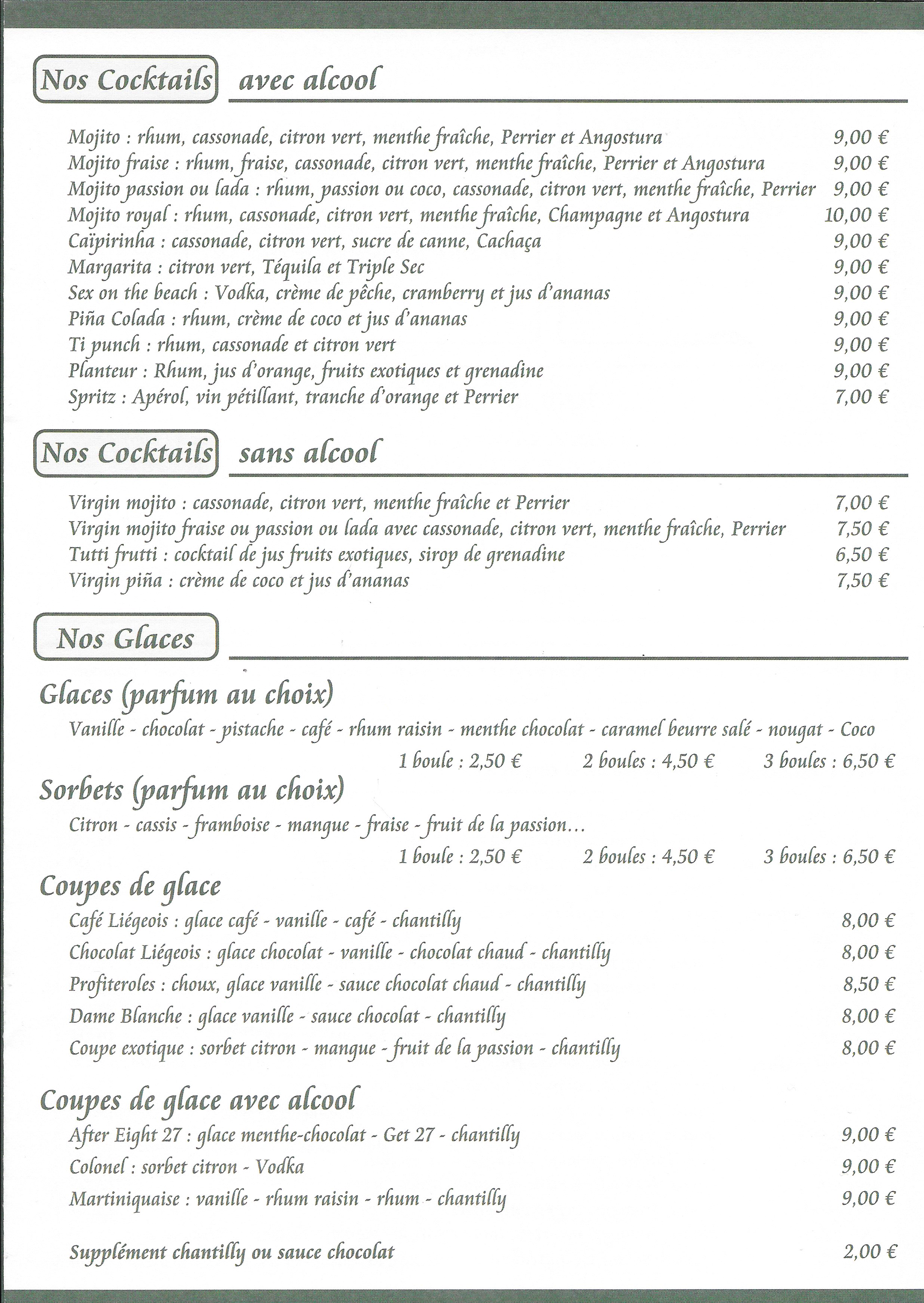 Nos Cocktails avec alcool

Mojito : rhum, cassonade, citron vert, menthe fraîche, Perrier et Angostura 9,00 €
Mojito fraise : rhum, fraise, cassonade, citron vert, menthe fraîche, Perrier et Angostura 9,00 €
Mojito passion ou lada : rhum, passion ou coco, cassonade, citron vert, menthe fraîche, Perrier 9,00 €
Mojito royal : rhum, cassonade, citron vert, menthe fraîche, Champagne et Angostura 10,00 €
Caïpirinha : cassonade, citron vert, sucre de canne, Cachaça 9,00 €
Margarita : citron vert, Téquila et Triple Sec 9,00 €
Sex on the beach : Vodka, crème de pêche, cramberry et jus d'ananas 9,00 €
Piña Colada : rhum, crème de coco et jus d'ananas 9,00 €
Ti punch : rhum, cassonade et citron vert 9,00 €
Planteur : Rhum, jus d'orange, fruits exotiques et grenadine 9,00 €
Spritz : Apérol, vin pétillant, tranche d'orange et Perrier 7,00 €

Nos Cocktails sans alcool

Virgin mojito : cassonade, citron vert, menthe fraîche et Perrier 7,00 €
Virgin mojito fraise ou passion ou lada avec cassonade, citron vert, menthe fraîche, Perrier 7,50 €
Tutti frutti : cocktail de jus fruits exotiques, sirop de grenadine 6,50 €
Virgin piña : crème de coco et jus d'ananas 7,50 €

Nos Glaces

Glaces (parfum au choix)
Vanille - chocolat - pistache - café - rhum raisin - menthe chocolat - caramel beurre salé - nougat - Coco
1 boule : 2,50 € 2 boules : 4,50 € 3 boules : 6,50 €

Sorbets (parfum au choix)
Citron - cassis - framboise - mangue - fraise - fruit de la passion...
1 boule : 2,50 € 2 boules : 4,50 € 3 boules : 6,50 €

Coupes de glace
Café Liégeois : glace café - vanille - café - chantilly 8,00 €
Chocolat Liégeois : glace chocolat - vanille - chocolat chaud - chantilly 8,00 €
Profiteroles : choux, glace vanille - sauce chocolat chaud - chantilly 8,50 €
Dame Blanche : glace vanille - sauce chocolat - chantilly 8,00 €
Coupe exotique : sorbet citron - mangue - fruit de la passion - chantilly 8,00 €

Coupes de glace avec alcool
After Eight 27 : glace menthe-chocolat - Get 27 - chantilly 9,00 €
Colonel : sorbet citron - Vodka 9,00 €
Martiniquaise : vanille - rhum raisin - rhum - chantilly 9,00 €

Supplément chantilly ou sauce chocolat 2,00 €